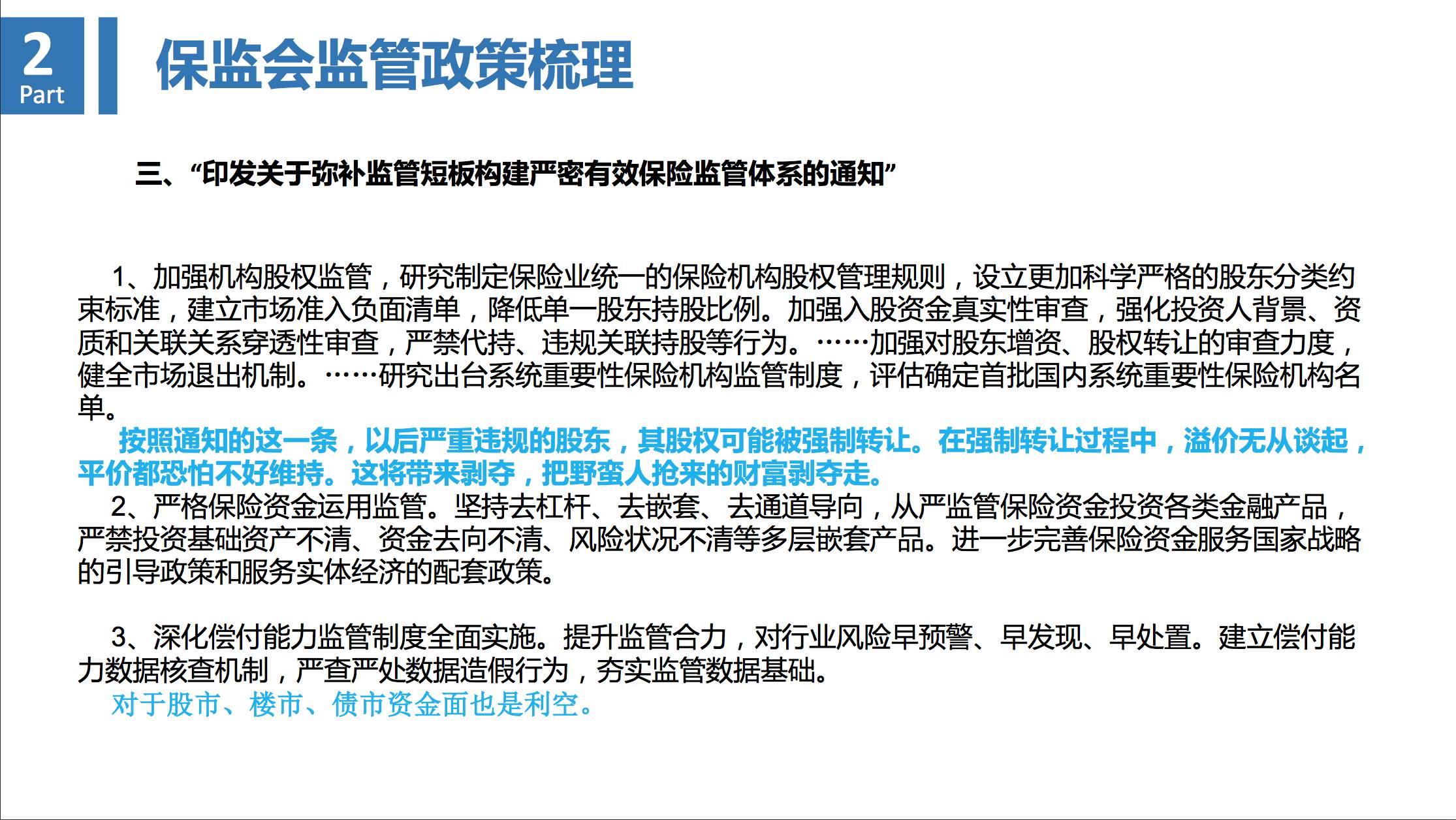 2
Part

保监会监管政策梳理

三、“印发关于弥补监管短板构建严密有效保险监管体系的通知”

1、加强机构股权监管，研究制定保险业统一的保险机构股权管理规则，设立更加科学严格的股东分类约束标准，建立市场准入负面清单，降低单一股东持股比例。加强入股资金真实性审查，强化投资人背景、资质和关联关系穿透性审查，严禁代持、违规关联持股等行为。……加强对股东增资、股权转让的审查力度，健全市场退出机制。……研究出台系统重要性保险机构监管制度，评估确定首批国内系统重要性保险机构名单。

按照通知的这一条，以后严重违规的股东，其股权可能被强制转让。在强制转让过程中，溢价无从谈起，平价都恐怕不好维持。这将带来剥夺，把野蛮人抢来的财富剥夺走。

2、严格保险资金运用监管。坚持去杠杆、去嵌套、去通道导向，从严监管保险资金投资各类金融产品，严禁投资基础资产不清、资金去向不清、风险状况不清等多层嵌套产品。进一步完善保险资金服务国家战略的引导政策和服务实体经济的配套政策。

3、深化偿付能力监管制度全面实施。提升监管合力，对行业风险早预警、早发现、早处置。建立偿付能力数据核查机制，严查严处数据造假行为，夯实监管数据基础。

对于股市、楼市、债市资金面也是利空。